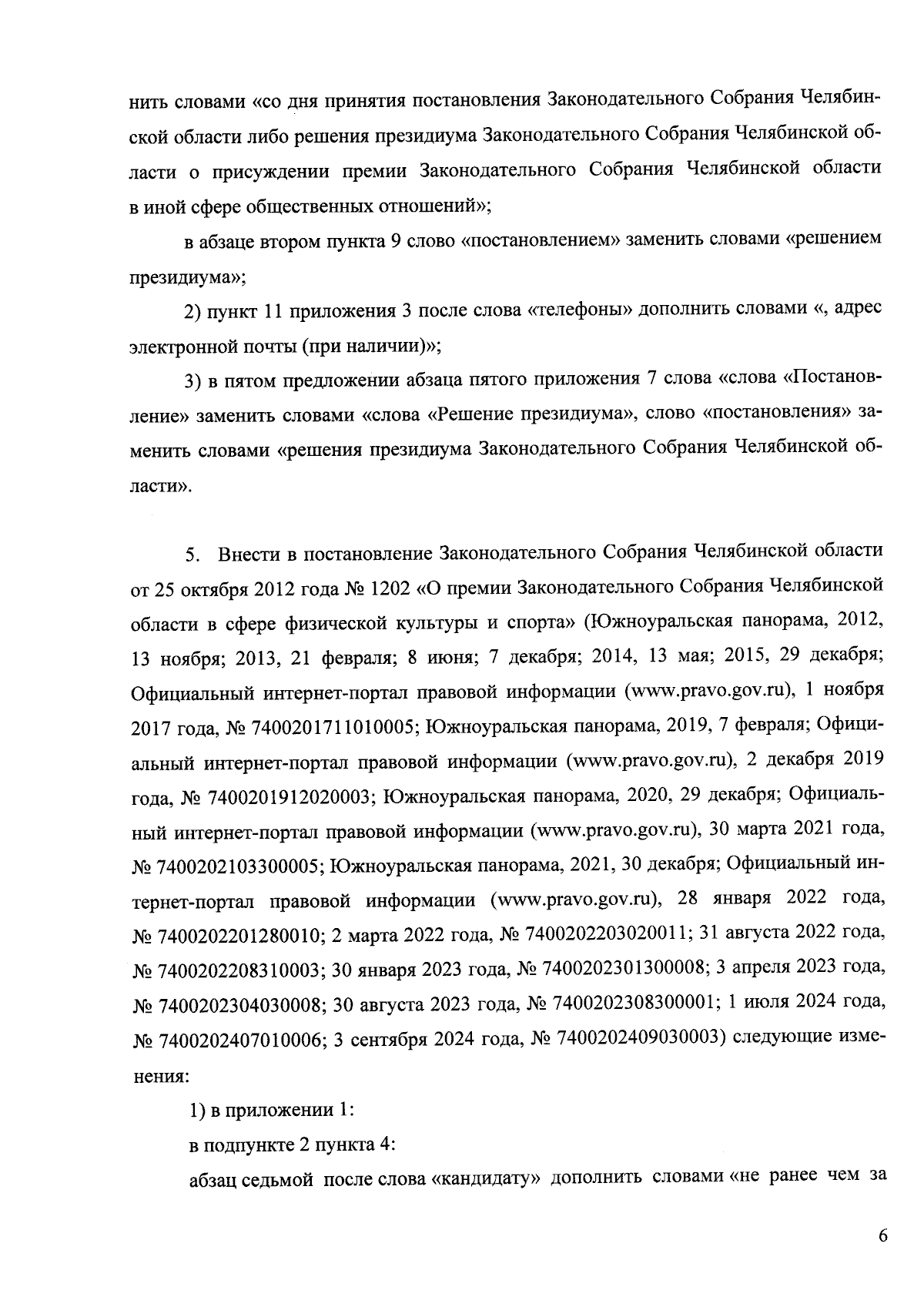 нить словами «со дня принятия постановления Законодательного Собрания Челябинской области либо решения президиума Законодательного Собрания Челябинской области о присуждении премии Законодательного Собрания Челябинской области в иной сфере общественных отношений»;

в абзаце втором пункта 9 слово «постановлением» заменить словами «решением президиума»;

2) пункт 11 приложения 3 после слова «телефоны» дополнить словами «, адрес электронной почты (при наличии)»;

3) в пятом предложении абзаца пятого приложения 7 слова «слова «Постановление» заменить словами «слова «Решение президиума», слово «постановления» заменить словами «решения президиума Законодательного Собрания Челябинской области».

5. Внести в постановление Законодательного Собрания Челябинской области от 25 октября 2012 года № 1202 «О премии Законодательного Собрания Челябинской области в сфере физической культуры и спорта» (Южноуральская панорама, 2012, 13 ноября; 2013, 21 февраля; 8 июня; 7 декабря; 2014, 13 мая; 2015, 29 декабря; Официальный интернет-портал правовой информации (www.pravo.gov.ru), 1 ноября 2017 года, № 7400201711010005; Южноуральская панорама, 2019, 7 февраля; Официальный интернет-портал правовой информации (www.pravo.gov.ru), 2 декабря 2019 года, № 7400201912020003; Южноуральская панорама, 2020, 29 декабря; Официальный интернет-портал правовой информации (www.pravo.gov.ru), 30 марта 2021 года, № 7400202103300005; Южноуральская панорама, 2021, 30 декабря; Официальный интернет-портал правовой информации (www.pravo.gov.ru), 28 января 2022 года, № 7400202201280010; 2 марта 2022 года, № 7400202203020011; 31 августа 2022 года, № 7400202208310003; 30 января 2023 года, № 7400202301300008; 3 апреля 2023 года, № 7400202304030008; 30 августа 2023 года, № 7400202308300001; 1 июля 2024 года, № 7400202407010006; 3 сентября 2024 года, № 7400202409030003) следующие изменения:

1) в приложении 1:

в подпункте 2 пункта 4:

абзац седьмой после слова «кандидату» дополнить словами «не ранее чем за

6